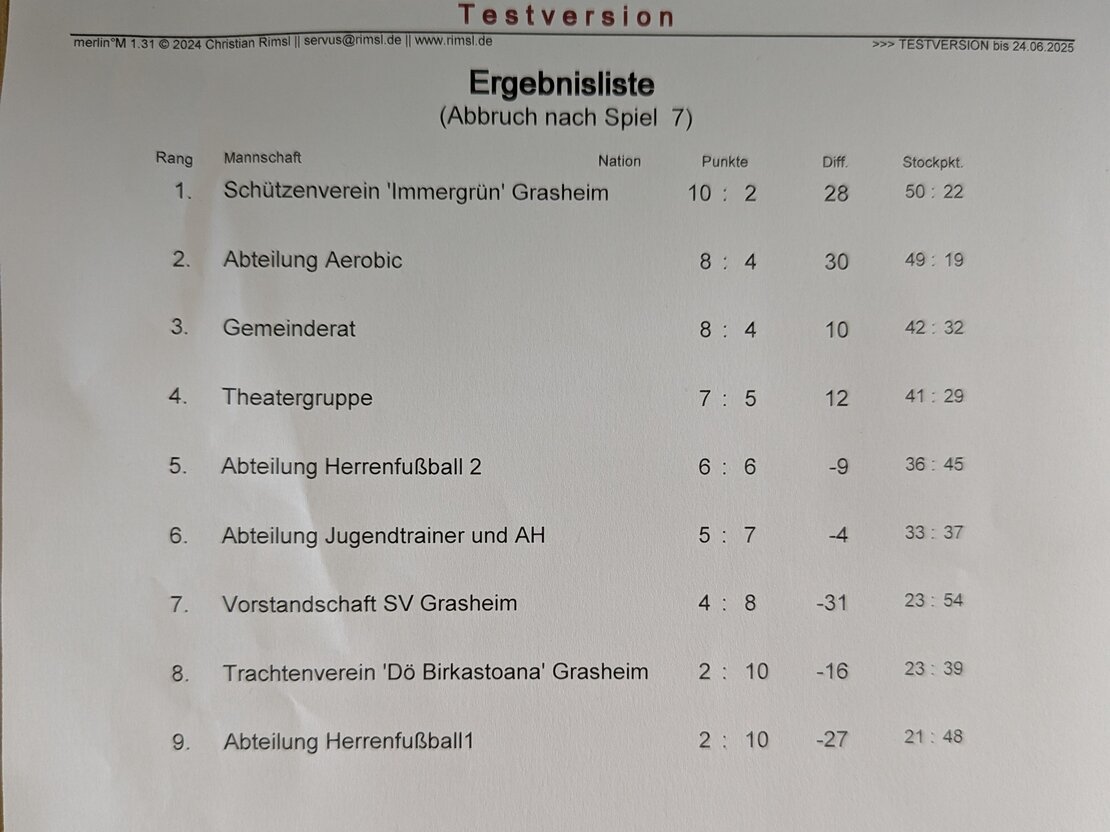 Testversion

merlin°M 1.31 © 2024 Christian Rimsl || servus@rimsl.de || www.rimsl.de >>> TESTVERSION bis 24.06.2025

Ergebnisliste
(Abbruch nach Spiel 7)

| Rang | Mannschaft | Nation | Punkte | Diff. | Stockpkt. |
|---|---|---|---|---|---|
| 1. | Schützenverein 'Immergrün' Grasheim | | 10 : 2 | 28 | 50 : 22 |
| 2. | Abteilung Aerobic | | 8 : 4 | 30 | 49 : 19 |
| 3. | Gemeinderat | | 8 : 4 | 10 | 42 : 32 |
| 4. | Theatergruppe | | 7 : 5 | 12 | 41 : 29 |
| 5. | Abteilung Herrenfußball 2 | | 6 : 6 | -9 | 36 : 45 |
| 6. | Abteilung Jugendtrainer und AH | | 5 : 7 | -4 | 33 : 37 |
| 7. | Vorstandschaft SV Grasheim | | 4 : 8 | -31 | 23 : 54 |
| 8. | Trachtenverein 'Dö Birkastoana' Grasheim | | 2 : 10 | -16 | 23 : 39 |
| 9. | Abteilung Herrenfußball1 | | 2 : 10 | -27 | 21 : 48 |